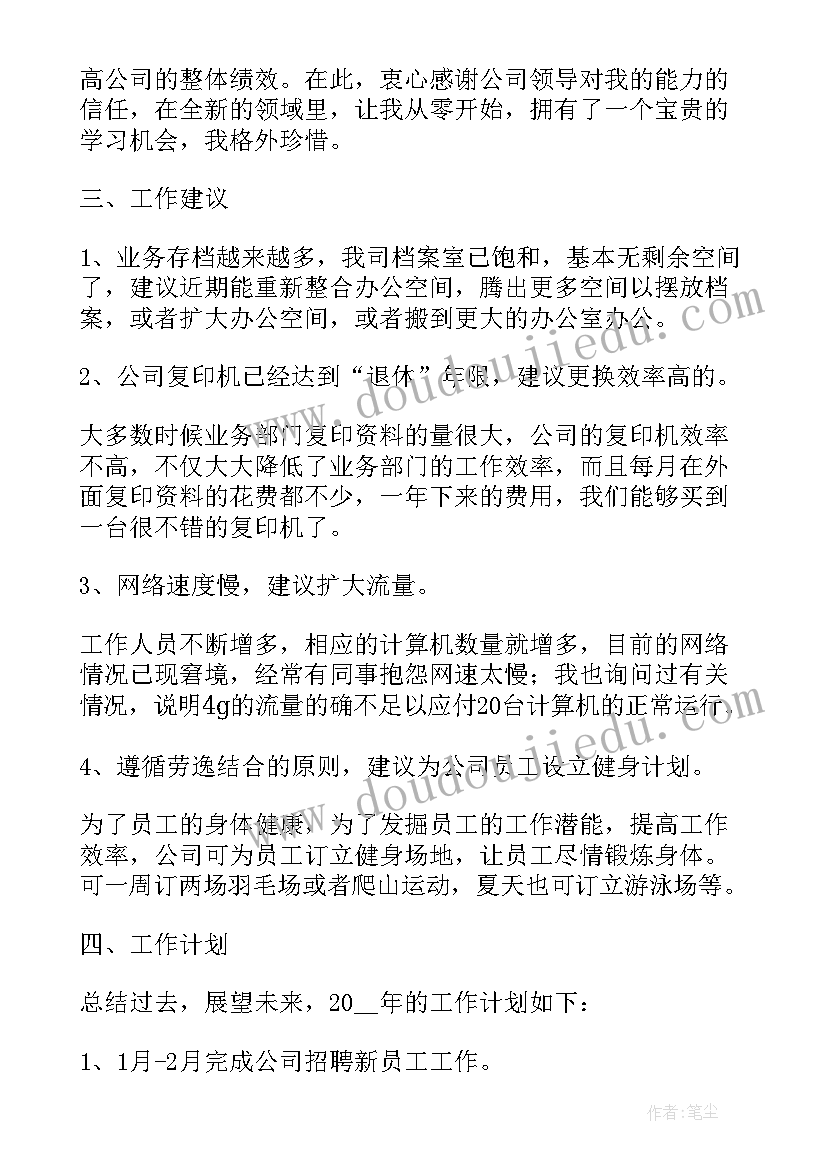 高公司的整体绩效。在此，衷心感谢公司领导对我的能力的信任，在全新的领域里，让我从零开始，拥有了一个宝贵的学习机会，我格外珍惜。

三、工作建议

1、业务存档越来越多，我司档案室已饱和，基本无剩余空间了，建议近期能重新整合办公空间，腾出更多空间以摆放档案，或者扩大办公空间，或者搬到更大的办公室办公。

2、公司复印机已经达到“退休”年限，建议更换效率高的。

大多数时候业务部门复印资料的量很大，公司的复印机效率不高，不仅大大降低了业务部门的工作效率，而且每月在外面复印资料的花费都不少，一年下来的费用，我们能够买到一台很不错的复印机了。

3、网络速度慢，建议扩大流量。

工作人员不断增多，相应的计算机数量就增多，目前的网络情况已现窘境，经常有同事抱怨网速太慢；我也询问过有关情况，说明4g的流量的确不足以应付20台计算机的正常运行。

4、遵循劳逸结合的原则，建议为公司员工设立健身计划。

为了员工的身体健康，为了发掘员工的工作潜能，提高工作效率，公司可为员工订立健身场地，让员工尽情锻炼身体。可一周订两场羽毛场或者爬山运动，夏天也可订立游泳场等。

四、工作计划

总结过去，展望未来，20__年的工作计划如下：

1、1月-2月完成公司招聘新员工工作。

www.doudoujiedu.com

作者：笔尘